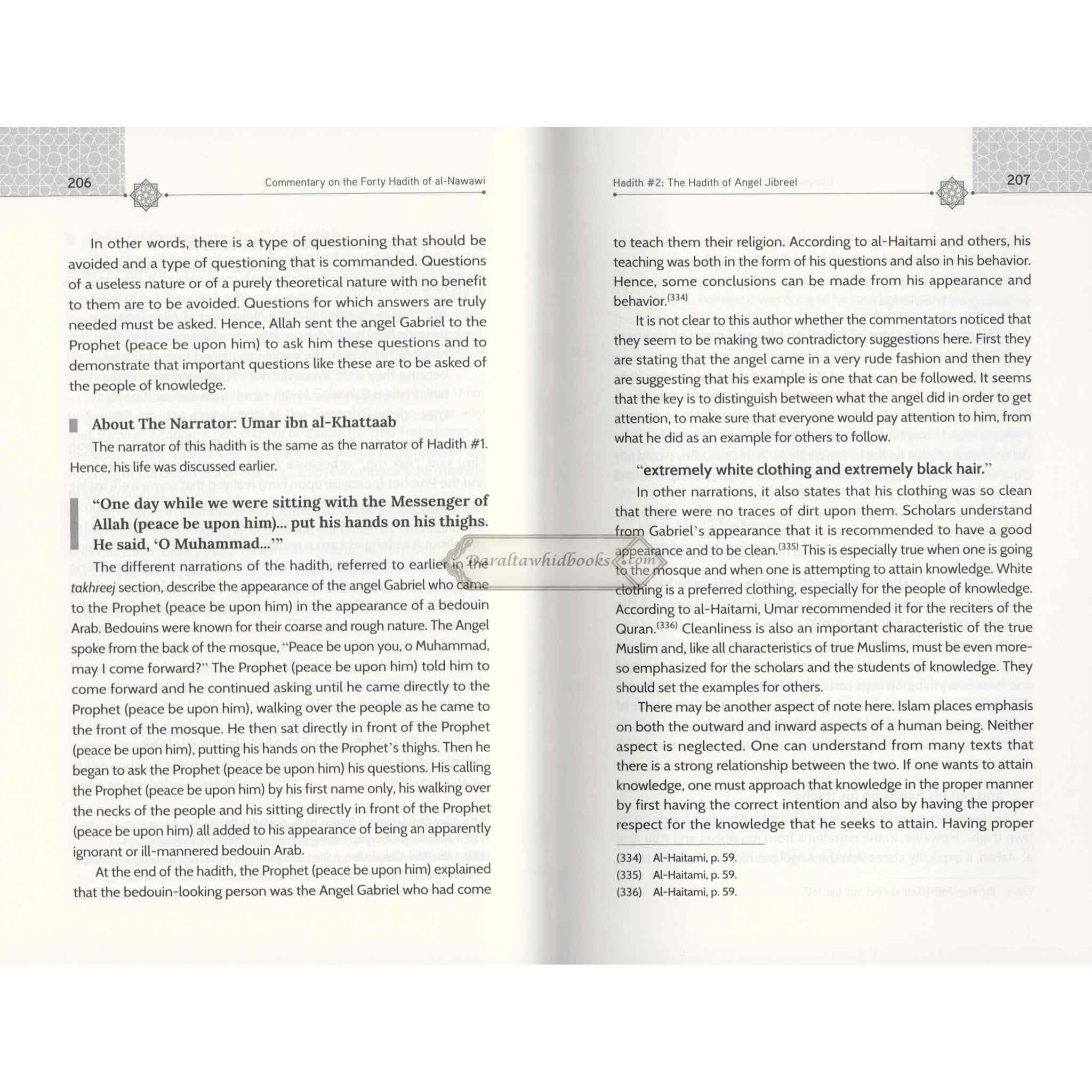 206

Commentary on the Forty Hadith of al-Nawawi

In other words, there is a type of questioning that should be avoided and a type of questioning that is commanded. Questions of a useless nature or of a purely theoretical nature with no benefit to them are to be avoided. Questions for which answers are truly needed must be asked. Hence, Allah sent the angel Gabriel to the Prophet (peace be upon him) to ask him these questions and to demonstrate that important questions like these are to be asked of the people of knowledge.

About The Narrator: Umar ibn al-Khattaab

The narrator of this hadith is the same as the narrator of Hadith #1. Hence, his life was discussed earlier.

"One day while we were sitting with the Messenger of Allah (peace be upon him)... put his hands on his thighs. He said, 'O Muhammad...'"

The different narrations of the hadith, referred to earlier in the takhreej section, describe the appearance of the angel Gabriel who came to the Prophet (peace be upon him) in the appearance of a bedouin Arab. Bedouins were known for their coarse and rough nature. The Angel spoke from the back of the mosque, "Peace be upon you, o Muhammad, may I come forward?" The Prophet (peace be upon him) told him to come forward and he continued asking until he came directly to the Prophet (peace be upon him), walking over the people as he came to the front of the mosque. He then sat directly in front of the Prophet (peace be upon him), putting his hands on the Prophet's thighs. Then he began to ask the Prophet (peace be upon him) his questions. His calling the Prophet (peace be upon him) by his first name only, his walking over the necks of the people and his sitting directly in front of the Prophet (peace be upon him) all added to his appearance of being an apparently ignorant or ill-mannered bedouin Arab.

At the end of the hadith, the Prophet (peace be upon him) explained that the bedouin-looking person was the Angel Gabriel who had come

Hadith #2: The Hadith of Angel Jibreel

207

to teach them their religion. According to al-Haitami and others, his teaching was both in the form of his questions and also in his behavior. Hence, some conclusions can be made from his appearance and behavior.$^{(334)}$

It is not clear to this author whether the commentators noticed that they seem to be making two contradictory suggestions here. First they are stating that the angel came in a very rude fashion and then they are suggesting that his example is one that can be followed. It seems that the key is to distinguish between what the angel did in order to get attention, to make sure that everyone would pay attention to him, from what he did as an example for others to follow.

"extremely white clothing and extremely black hair."

In other narrations, it also states that his clothing was so clean that there were no traces of dirt upon them. Scholars understand from Gabriel's appearance that it is recommended to have a good appearance and to be clean.$^{(335)}$ This is especially true when one is going to the mosque and when one is attempting to attain knowledge. White clothing is a preferred clothing, especially for the people of knowledge. According to al-Haitami, Umar recommended it for the reciters of the Quran.$^{(336)}$ Cleanliness is also an important characteristic of the true Muslim and, like all characteristics of true Muslims, must be even more-so emphasized for the scholars and the students of knowledge. They should set the examples for others.

There may be another aspect of note here. Islam places emphasis on both the outward and inward aspects of a human being. Neither aspect is neglected. One can understand from many texts that there is a strong relationship between the two. If one wants to attain knowledge, one must approach that knowledge in the proper manner by first having the correct intention and also by having the proper respect for the knowledge that he seeks to attain. Having proper

(334) Al-Haitami, p. 59.
(335) Al-Haitami, p. 59.
(336) Al-Haitami, p. 59.

Daraltawhidbooks.com